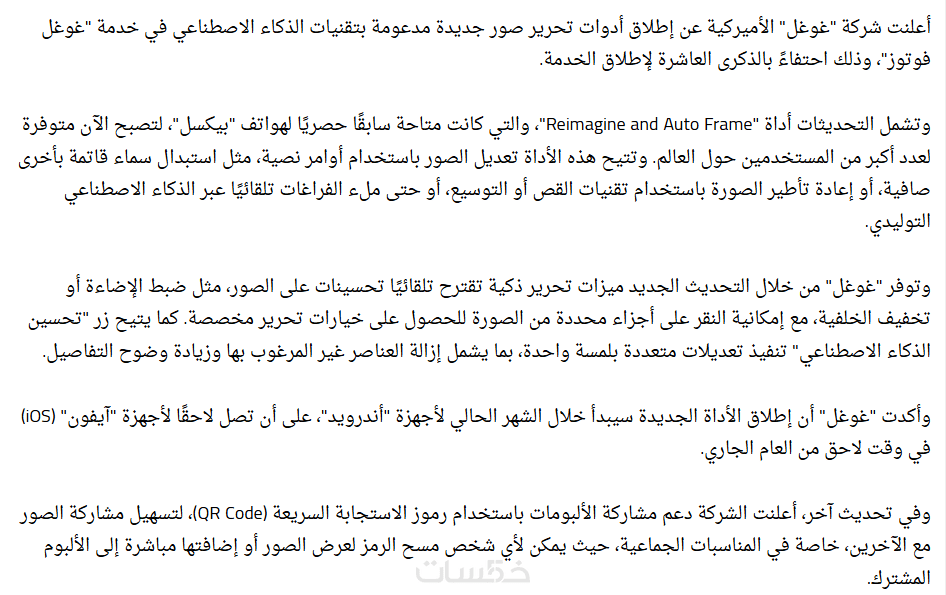 أعلنت شركة "غوغل" الأميركية عن إطلاق أدوات تحرير صور جديدة مدعومة بتقنيات الذكاء الاصطناعي في خدمة "غوغل فوتوز"، وذلك احتفاءً بالذكرى العاشرة لإطلاق الخدمة.

وتشمل التحديثات أداة "Reimagine and Auto Frame"، والتي كانت متاحة سابقًا حصريًا لهواتف "بيكسل"، لتصبح الآن متوفرة لعدد أكبر من المستخدمين حول العالم. وتتيح هذه الأداة تعديل الصور باستخدام أوامر نصية، مثل استبدال سماء قاتمة بأخرى صافية، أو إعادة تأطير الصورة باستخدام تقنيات القص أو التوسيع، أو حتى ملء الفراغات تلقائيًا عبر الذكاء الاصطناعي التوليدي.

وتوفر "غوغل" من خلال التحديث الجديد ميزات تحرير ذكية تقترح تلقائيًا تحسينات على الصور، مثل ضبط الإضاءة أو تخفيف الخلفية، مع إمكانية النقر على أجزاء محددة من الصورة للحصول على خيارات تحرير مخصصة. كما يتيح زر "تحسين الذكاء الاصطناعي" تنفيذ تعديلات متعددة بلمسة واحدة، بما يشمل إزالة العناصر غير المرغوب بها وزيادة وضوح التفاصيل.

وأكدت "غوغل" أن إطلاق الأداة الجديدة سيبدأ خلال الشهر الحالي لأجهزة "أندرويد"، على أن تصل لاحقًا لأجهزة "آيفون" (iOS) في وقت لاحق من العام الجاري.

وفي تحديث آخر، أعلنت الشركة دعم مشاركة الألبومات باستخدام رموز الاستجابة السريعة (QR Code)، لتسهيل مشاركة الصور مع الآخرين، خاصة في المناسبات الجماعية، حيث يمكن لأي شخص مسح الرمز لعرض الصور أو إضافتها مباشرة إلى الألبوم المشترك.

خمسات